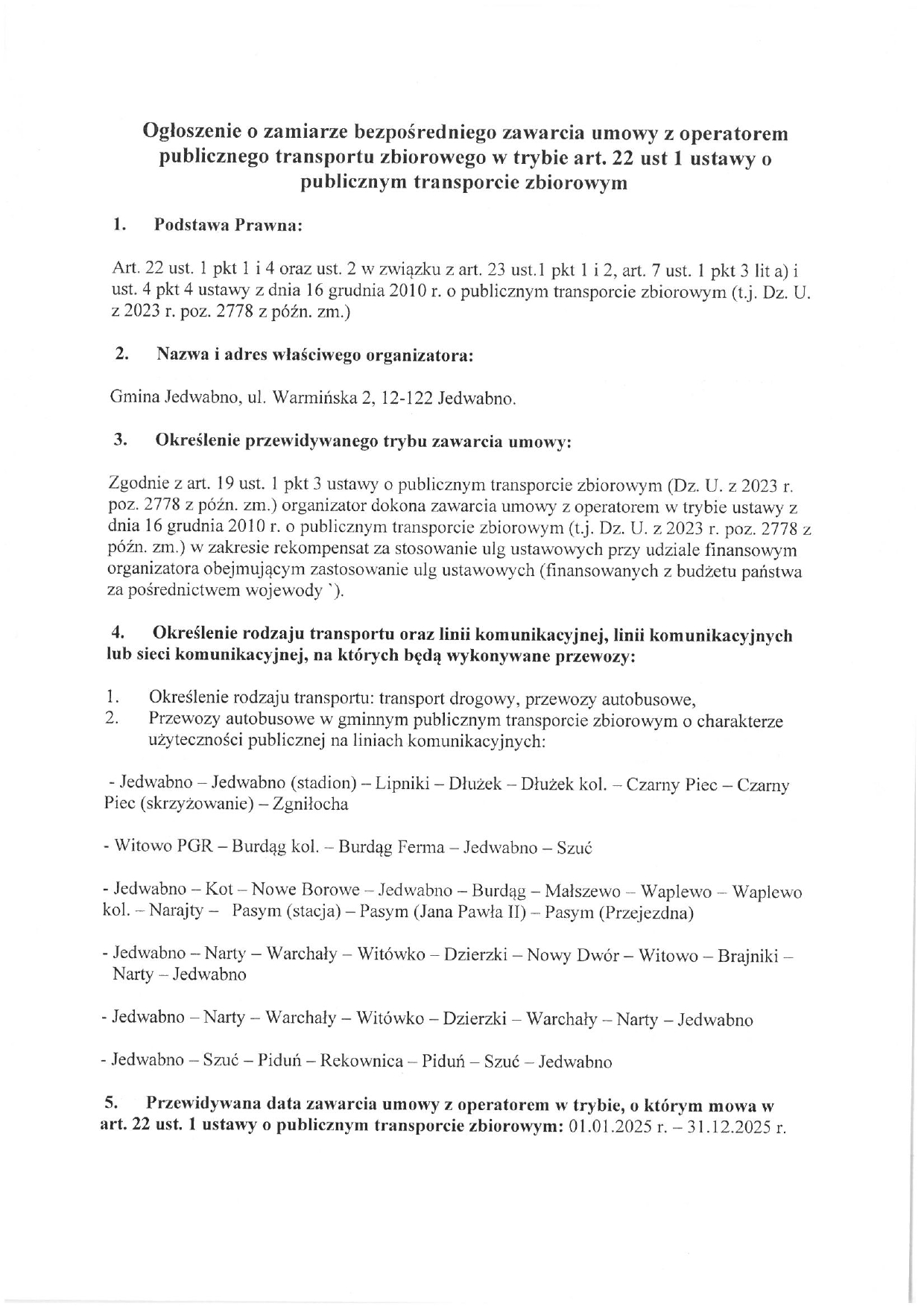 Ogłoszenie o zamiarze bezpośredniego zawarcia umowy z operatorem publicznego transportu zbiorowego w trybie art. 22 ust 1 ustawy o publicznym transporcie zbiorowym

1. Podstawa Prawna:

Art. 22 ust. 1 pkt 1 i 4 oraz ust. 2 w związku z art. 23 ust.1 pkt 1 i 2, art. 7 ust. 1 pkt 3 lit a) i ust. 4 pkt 4 ustawy z dnia 16 grudnia 2010 r. o publicznym transporcie zbiorowym (t.j. Dz. U. z 2023 r. poz. 2778 z późn. zm.)

2. Nazwa i adres właściwego organizatora:

Gmina Jedwabno, ul. Warmińska 2, 12-122 Jedwabno.

3. Określenie przewidywanego trybu zawarcia umowy:

Zgodnie z art. 19 ust. 1 pkt 3 ustawy o publicznym transporcie zbiorowym (Dz. U. z 2023 r. poz. 2778 z późn. zm.) organizator dokona zawarcia umowy z operatorem w trybie ustawy z dnia 16 grudnia 2010 r. o publicznym transporcie zbiorowym (t.j. Dz. U. z 2023 r. poz. 2778 z późn. zm.) w zakresie rekompensat za stosowanie ulg ustawowych przy udziale finansowym organizatora obejmującym zastosowanie ulg ustawowych (finansowanych z budżetu państwa za pośrednictwem wojewody `).

4. Określenie rodzaju transportu oraz linii komunikacyjnej, linii komunikacyjnych lub sieci komunikacyjnej, na których będą wykonywane przewozy:

1. Określenie rodzaju transportu: transport drogowy, przewozy autobusowe,
2. Przewozy autobusowe w gminnym publicznym transporcie zbiorowym o charakterze użyteczności publicznej na liniach komunikacyjnych:

- Jedwabno – Jedwabno (stadion) – Lipniki – Dłużek – Dłużek kol. – Czarny Piec – Czarny Piec (skrzyżowanie) – Zgniłocha

- Witowo PGR – Burdąg kol. – Burdąg Ferma – Jedwabno – Szuć

- Jedwabno – Kot – Nowe Borowe – Jedwabno – Burdąg – Małszewo – Waplewo – Waplewo kol. – Narajty – Pasym (stacja) – Pasym (Jana Pawła II) – Pasym (Przejezdna)

- Jedwabno – Narty – Warchały – Witówko – Dzierzki – Nowy Dwór – Witowo – Brajniki – Narty – Jedwabno

- Jedwabno – Narty – Warchały – Witówko – Dzierzki – Warchały – Narty – Jedwabno

- Jedwabno – Szuć – Piduń – Rekownica – Piduń – Szuć – Jedwabno

5. Przewidywana data zawarcia umowy z operatorem w trybie, o którym mowa w art. 22 ust. 1 ustawy o publicznym transporcie zbiorowym: 01.01.2025 r. – 31.12.2025 r.